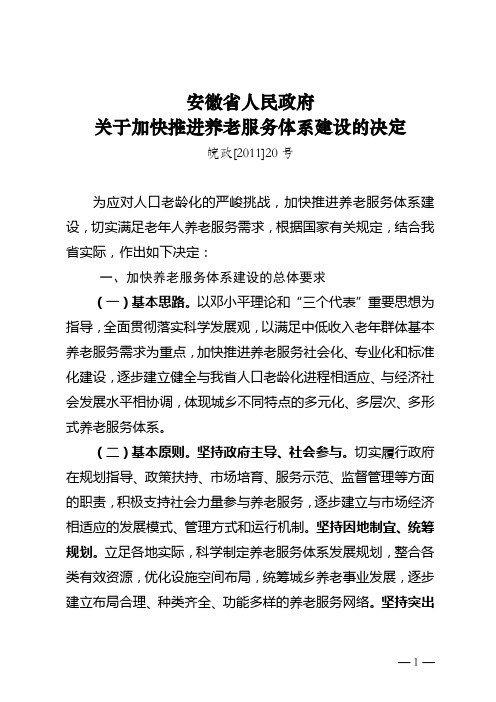 安徽省人民政府
关于加快推进养老服务体系建设的决定
皖政[2011]20号

为应对人口老龄化的严峻挑战，加快推进养老服务体系建设，切实满足老年人养老服务需求，根据国家有关规定，结合我省实际，作出如下决定：

一、加快养老服务体系建设的总体要求

（一）基本思路。以邓小平理论和“三个代表”重要思想为指导，全面贯彻落实科学发展观，以满足中低收入老年群体基本养老服务需求为重点，加快推进养老服务社会化、专业化和标准化建设，逐步建立健全与我省人口老龄化进程相适应、与经济社会发展水平相协调，体现城乡不同特点的多元化、多层次、多形式养老服务体系。

（二）基本原则。坚持政府主导、社会参与。切实履行政府在规划指导、政策扶持、市场培育、服务示范、监督管理等方面的职责，积极支持社会力量参与养老服务，逐步建立与市场经济相适应的发展模式、管理方式和运行机制。坚持因地制宜、统筹规划。立足各地实际，科学制定养老服务体系发展规划，整合各类有效资源，优化设施空间布局，统筹城乡养老事业发展，逐步建立布局合理、种类齐全、功能多样的养老服务网络。坚持突出

—1—